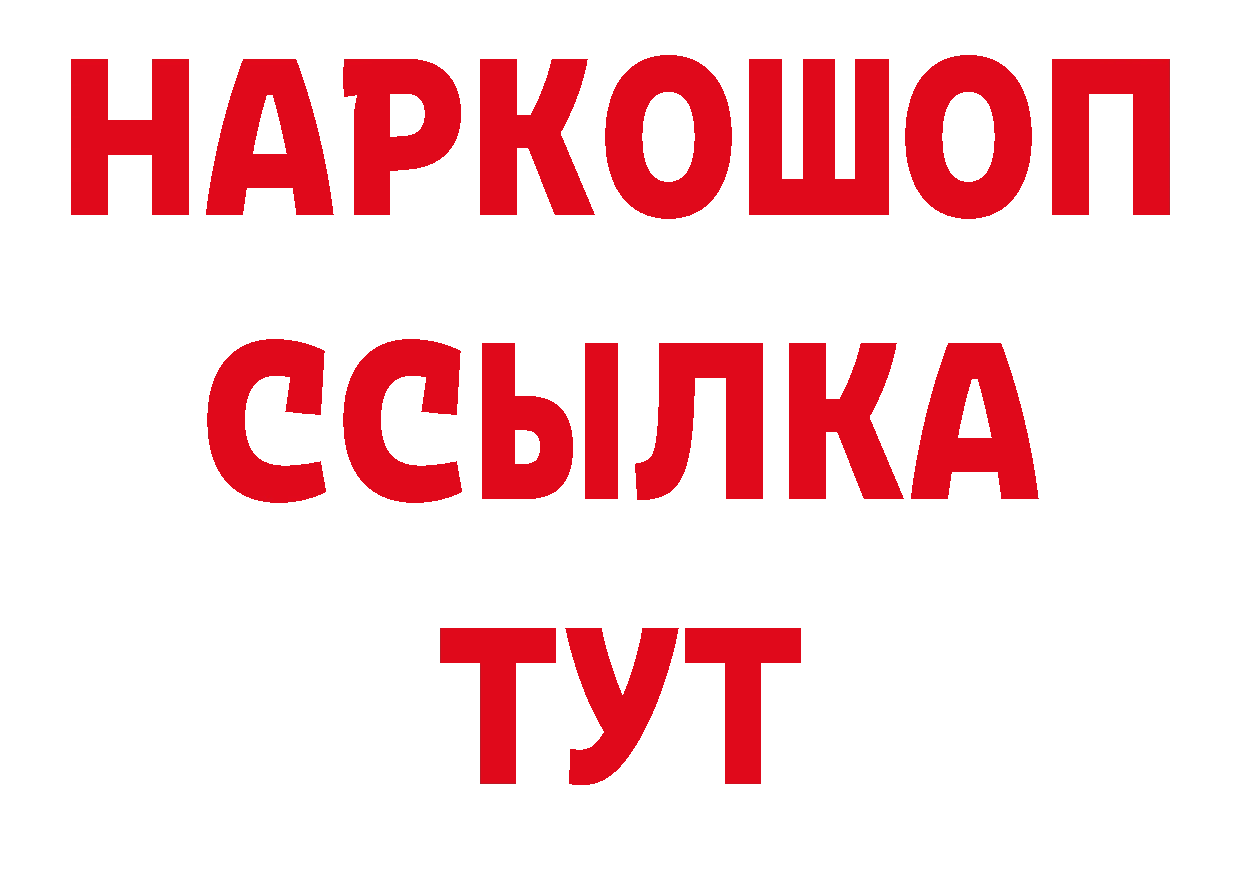 НАРКОШОП
ССЫЛКА
ТУТ